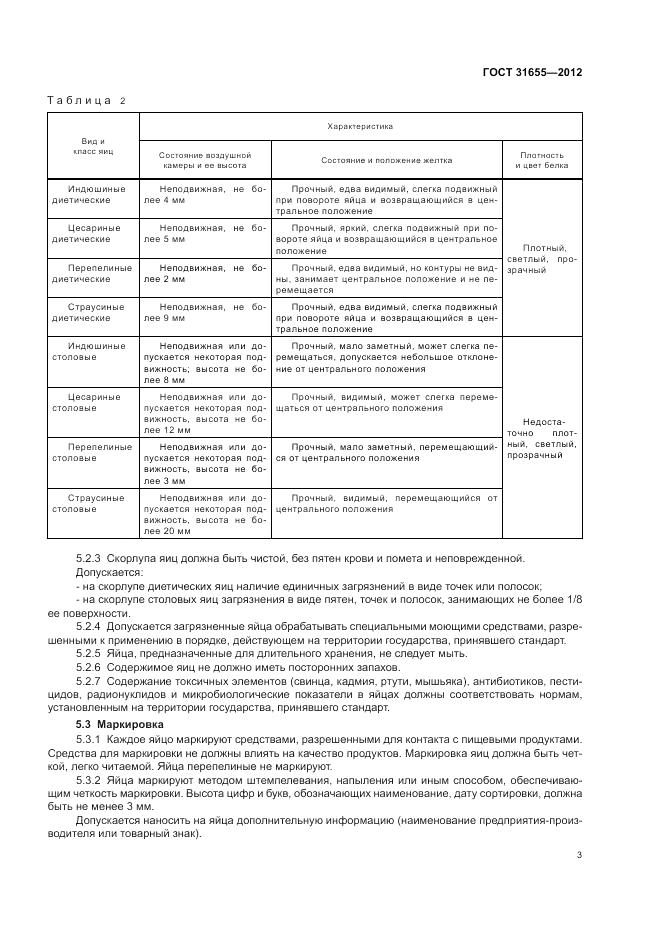 ГОСТ 31655—2012

Таблица 2

| Вид и класс яиц | Характеристика | | |
|---|---|---|---|
| | Состояние воздушной камеры и ее высота | Состояние и положение желтка | Плотность и цвет белка |
| Индюшиные диетические | Неподвижная, не более 4 мм | Прочный, едва видимый, слегка подвижный при повороте яйца и возвращающийся в центральное положение | Плотный, светлый, прозрачный |
| Цесариные диетические | Неподвижная, не более 5 мм | Прочный, яркий, слегка подвижный при повороте яйца и возвращающийся в центральное положение | |
| Перепелиные диетические | Неподвижная, не более 2 мм | Прочный, едва видимый, но контуры не видны, занимает центральное положение и не перемещается | |
| Страусиные диетические | Неподвижная, не более 9 мм | Прочный, едва видимый, слегка подвижный при повороте яйца и возвращающийся в центральное положение | |
| Индюшиные столовые | Неподвижная или допускается некоторая подвижность; высота не более 8 мм | Прочный, мало заметный, может слегка перемещаться, допускается небольшое отклонение от центрального положения | Недостаточно плотный, светлый, прозрачный |
| Цесариные столовые | Неподвижная или допускается некоторая подвижность, высота не более 12 мм | Прочный, видимый, может слегка перемещаться от центрального положения | |
| Перепелиные столовые | Неподвижная или допускается некоторая подвижность, высота не более 3 мм | Прочный, мало заметный, перемещающийся от центрального положения | |
| Страусиные столовые | Неподвижная или допускается некоторая подвижность, высота не более 20 мм | Прочный, видимый, перемещающийся от центрального положения | |

5.2.3 Скорлупа яиц должна быть чистой, без пятен крови и помета и неповрежденной.
Допускается:
- на скорлупе диетических яиц наличие единичных загрязнений в виде точек или полосок;
- на скорлупе столовых яиц загрязнения в виде пятен, точек и полосок, занимающих не более 1/8 ее поверхности.
5.2.4 Допускается загрязненные яйца обрабатывать специальными моющими средствами, разрешенными к применению в порядке, действующем на территории государства, принявшего стандарт.
5.2.5 Яйца, предназначенные для длительного хранения, не следует мыть.
5.2.6 Содержимое яиц не должно иметь посторонних запахов.
5.2.7 Содержание токсичных элементов (свинца, кадмия, ртути, мышьяка), антибиотиков, пестицидов, радионуклидов и микробиологические показатели в яйцах должны соответствовать нормам, установленным на территории государства, принявшего стандарт.

5.3 Маркировка
5.3.1 Каждое яйцо маркируют средствами, разрешенными для контакта с пищевыми продуктами. Средства для маркировки не должны влиять на качество продуктов. Маркировка яиц должна быть четкой, легко читаемой. Яйца перепелиные не маркируют.
5.3.2 Яйца маркируют методом штемпелевания, напыления или иным способом, обеспечивающим четкость маркировки. Высота цифр и букв, обозначающих наименование, дату сортировки, должна быть не менее 3 мм.
Допускается наносить на яйца дополнительную информацию (наименование предприятия-производителя или товарный знак).

3